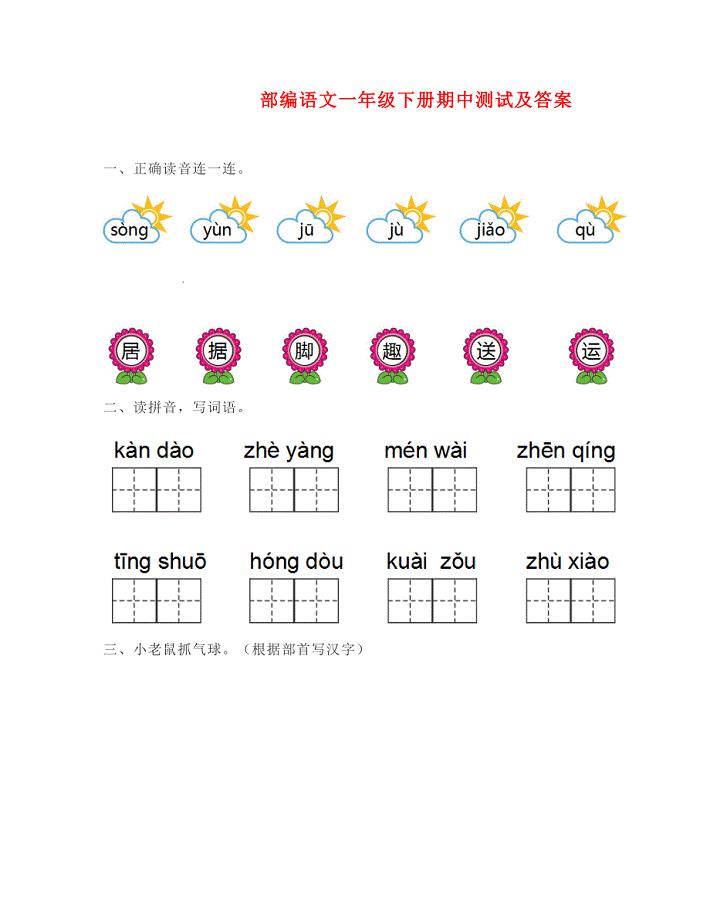 部编语文一年级下册期中测试及答案

一、正确读音连一连。

sòng yùn jū jù jiǎo qù

居 据 脚 趣 送 运

二、读拼音，写词语。

kàn dào zhè yàng mén wài zhēn qíng

tīng shuō hóng dòu kuài zǒu zhù xiào

三、小老鼠抓气球。（根据部首写汉字）